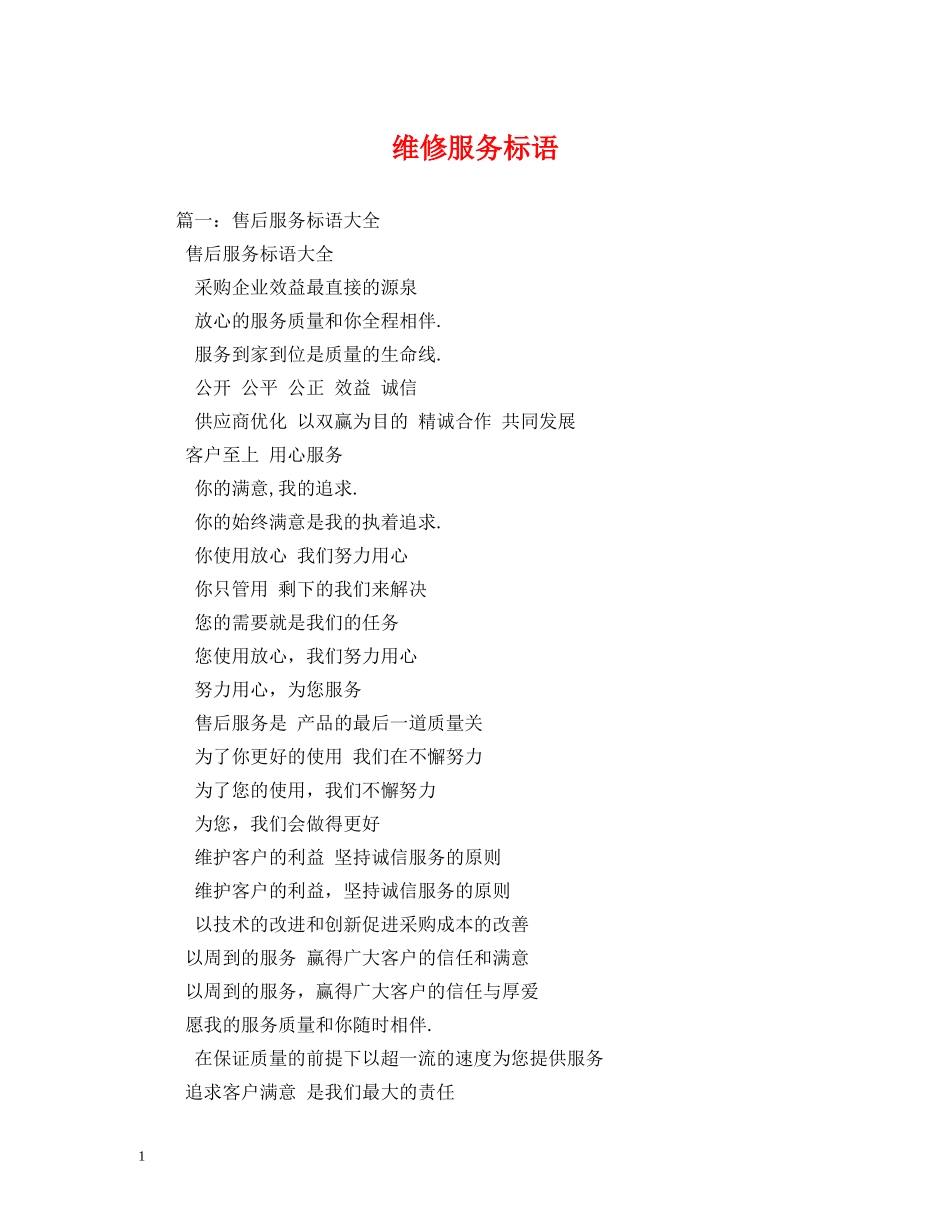 维修服务标语

篇一：售后服务标语大全

售后服务标语大全

采购企业效益最直接的源泉

放心的服务质量和你全程相伴.

服务到家到位是质量的生命线.

公开 公平 公正 效益 诚信

供应商优化 以双赢为目的 精诚合作 共同发展

客户至上 用心服务

你的满意,我的追求.

你的始终满意是我的执着追求.

你使用放心 我们努力用心

你只管用 剩下的我们来解决

您的需要就是我们的任务

您使用放心，我们努力用心

努力用心，为您服务

售后服务是 产品的最后一道质量关

为了你更好的使用 我们在不懈努力

为了您的使用，我们不懈努力

为您，我们会做得更好

维护客户的利益 坚持诚信服务的原则

维护客户的利益，坚持诚信服务的原则

以技术的改进和创新促进采购成本的改善

以周到的服务 赢得广大客户的信任和满意

以周到的服务，赢得广大客户的信任与厚爱

愿我的服务质量和你随时相伴.

在保证质量的前提下以超一流的速度为您提供服务

追求客户满意 是我们最大的责任

1